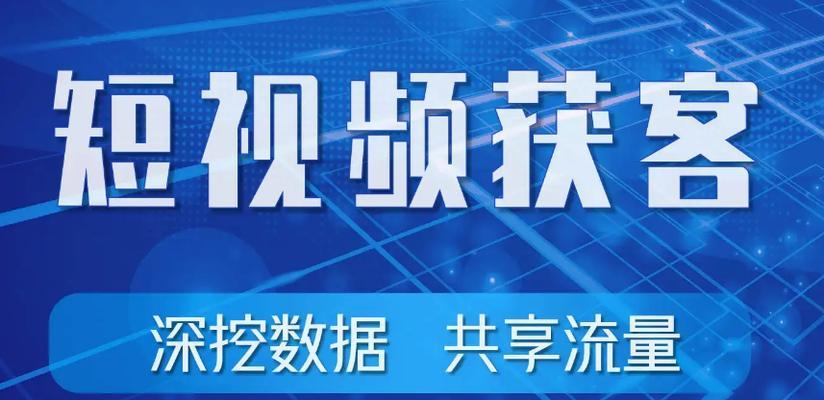 短视频获客

深挖数据 共享流量